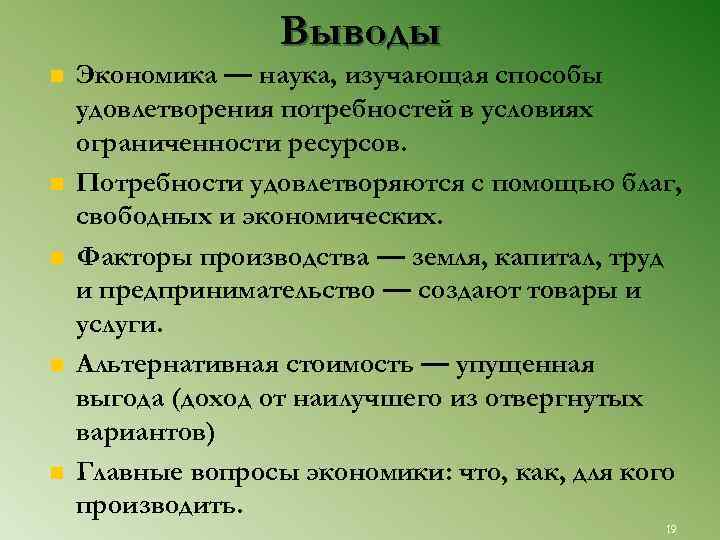 Выводы

Экономика — наука, изучающая способы удовлетворения потребностей в условиях ограниченности ресурсов.

Потребности удовлетворяются с помощью благ, свободных и экономических.

Факторы производства — земля, капитал, труд и предпринимательство — создают товары и услуги.

Альтернативная стоимость — упущенная выгода (доход от наилучшего из отвергнутых вариантов)

Главные вопросы экономики: что, как, для кого производить.

19